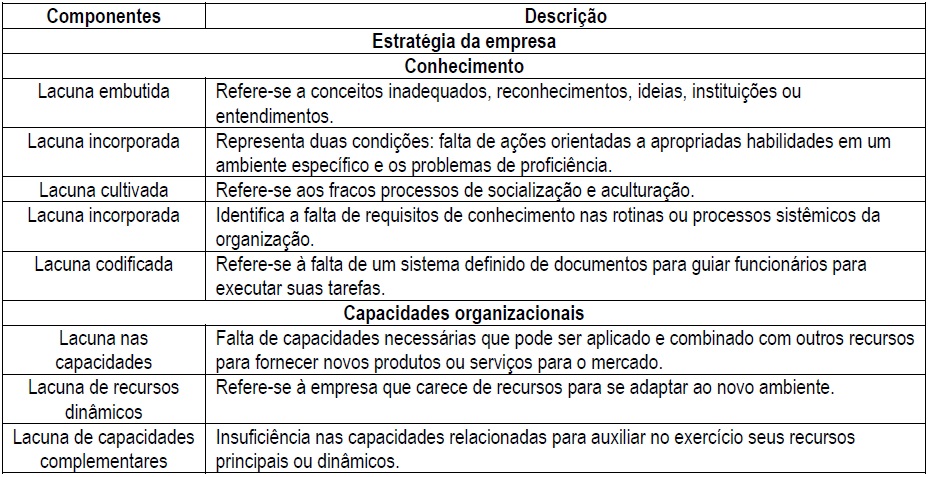 | Componentes | Descrição |
|---|---|
| Estratégia da empresa | |
| Conhecimento | |
| Lacuna embutida | Refere-se a conceitos inadequados, reconhecimentos, ideias, instituições ou entendimentos. |
| Lacuna incorporada | Representa duas condições: falta de ações orientadas a apropriadas habilidades em um ambiente específico e os problemas de proficiência. |
| Lacuna cultivada | Refere-se aos fracos processos de socialização e aculturação. |
| Lacuna incorporada | Identifica a falta de requisitos de conhecimento nas rotinas ou processos sistêmicos da organização. |
| Lacuna codificada | Refere-se à falta de um sistema definido de documentos para guiar funcionários para executar suas tarefas. |
| Capacidades organizacionais | |
| Lacuna nas capacidades | Falta de capacidades necessárias que pode ser aplicado e combinado com outros recursos para fornecer novos produtos ou serviços para o mercado. |
| Lacuna de recursos dinâmicos | Refere-se à empresa que carece de recursos para se adaptar ao novo ambiente. |
| Lacuna de capacidades complementares | Insuficiência nas capacidades relacionadas para auxiliar no exercício seus recursos principais ou dinâmicos. |